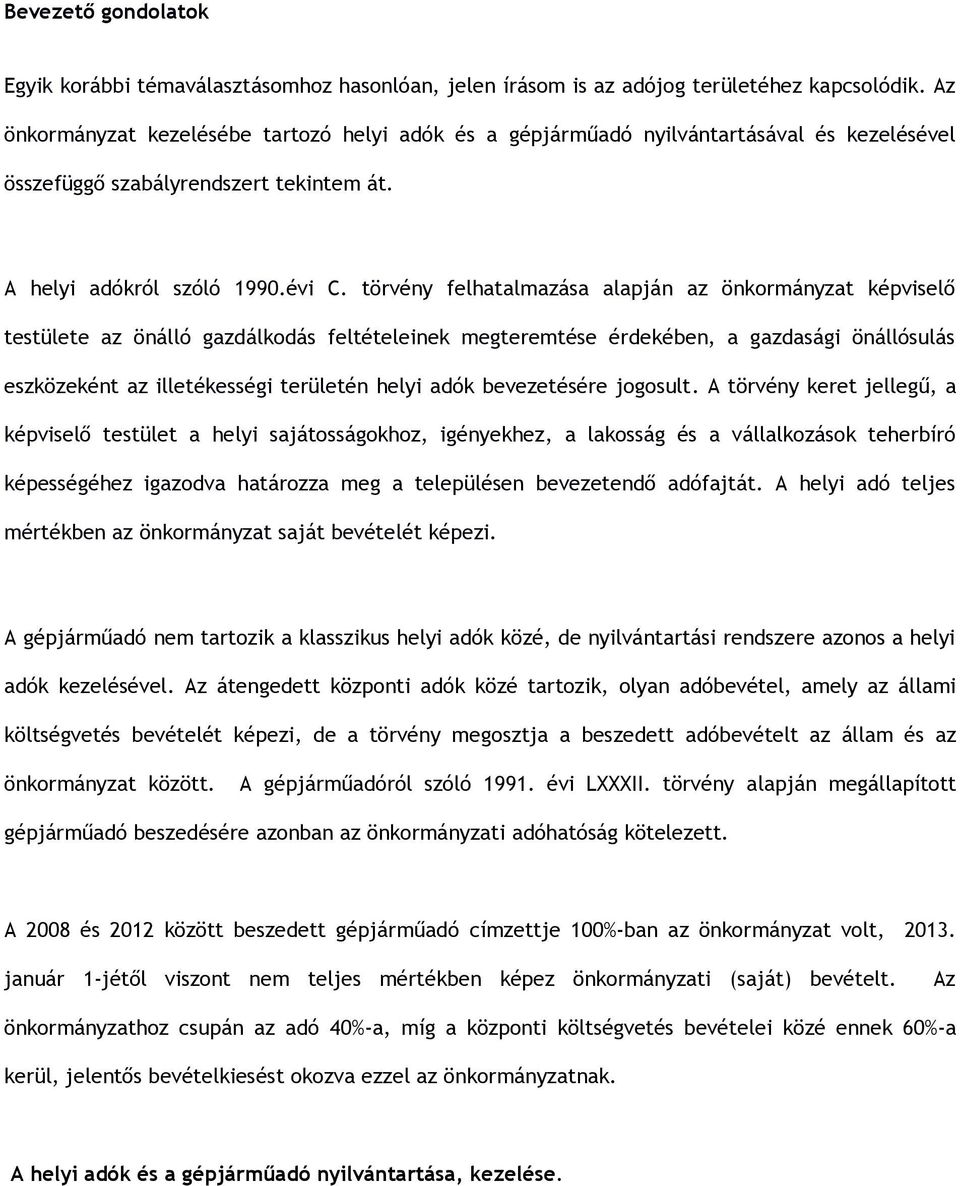 Bevezető gondolatok

Egyik korábbi témaválasztásomhoz hasonlóan, jelen írásom is az adójog területéhez kapcsolódik. Az önkormányzat kezelésébe tartozó helyi adók és a gépjárműadó nyilvántartásával és kezelésével összefüggő szabályrendszert tekintem át.

A helyi adókról szóló 1990.évi C. törvény felhatalmazása alapján az önkormányzat képviselő testülete az önálló gazdálkodás feltételeinek megteremtése érdekében, a gazdasági önállósulás eszközeként az illetékességi területén helyi adók bevezetésére jogosult. A törvény keret jellegű, a képviselő testület a helyi sajátosságokhoz, igényekhez, a lakosság és a vállalkozások teherbíró képességéhez igazodva határozza meg a településen bevezetendő adófajtát. A helyi adó teljes mértékben az önkormányzat saját bevételét képezi.

A gépjárműadó nem tartozik a klasszikus helyi adók közé, de nyilvántartási rendszere azonos a helyi adók kezelésével. Az átengedett központi adók közé tartozik, olyan adóbevétel, amely az állami költségvetés bevételét képezi, de a törvény megosztja a beszedett adóbevételt az állam és az önkormányzat között. A gépjárműadóról szóló 1991. évi LXXXII. törvény alapján megállapított gépjárműadó beszedésére azonban az önkormányzati adóhatóság kötelezett.

A 2008 és 2012 között beszedett gépjárműadó címzettje 100%-ban az önkormányzat volt, 2013. január 1-jétől viszont nem teljes mértékben képez önkormányzati (saját) bevételt. Az önkormányzathoz csupán az adó 40%-a, míg a központi költségvetés bevételei közé ennek 60%-a kerül, jelentős bevételkiesést okozva ezzel az önkormányzatnak.

A helyi adók és a gépjárműadó nyilvántartása, kezelése.